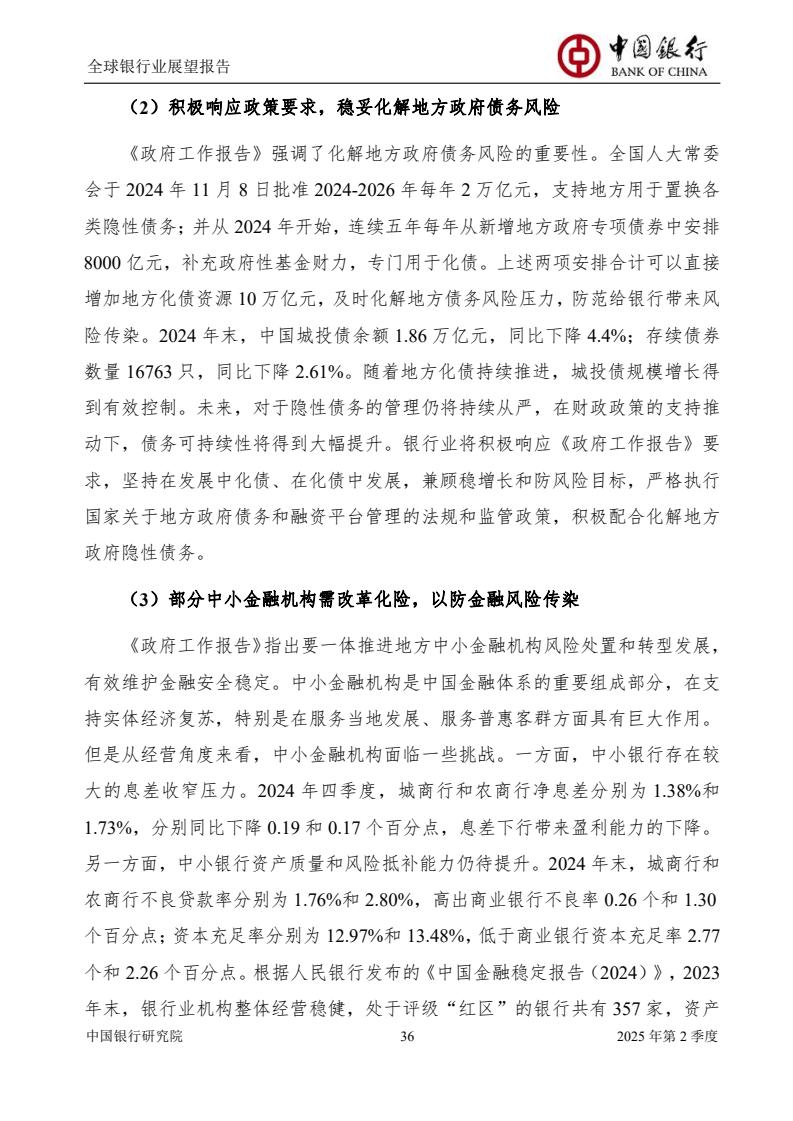 全球银行业展望报告

中国银行
BANK OF CHINA

（2）积极响应政策要求，稳妥化解地方政府债务风险

《政府工作报告》强调了化解地方政府债务风险的重要性。全国人大常委会于 2024 年 11 月 8 日批准 2024-2026 年每年 2 万亿元，支持地方用于置换各类隐性债务；并从 2024 年开始，连续五年每年从新增地方政府专项债券中安排 8000 亿元，补充政府性基金财力，专门用于化债。上述两项安排合计可以直接增加地方化债资源 10 万亿元，及时化解地方债务风险压力，防范给银行带来风险传染。2024 年末，中国城投债余额 1.86 万亿元，同比下降 4.4%；存续债券数量 16763 只，同比下降 2.61%。随着地方化债持续推进，城投债规模增长得到有效控制。未来，对于隐性债务的管理仍将持续从严，在财政政策的支持推动下，债务可持续性将得到大幅提升。银行业将积极响应《政府工作报告》要求，坚持在发展中化债、在化债中发展，兼顾稳增长和防风险目标，严格执行国家关于地方政府债务和融资平台管理的法规和监管政策，积极配合化解地方政府隐性债务。

（3）部分中小金融机构需改革化险，以防金融风险传染

《政府工作报告》指出要一体推进地方中小金融机构风险处置和转型发展，有效维护金融安全稳定。中小金融机构是中国金融体系的重要组成部分，在支持实体经济复苏，特别是在服务当地发展、服务普惠客群方面具有巨大作用。但是从经营角度来看，中小金融机构面临一些挑战。一方面，中小银行存在较大的息差收窄压力。2024 年四季度，城商行和农商行净息差分别为 1.38%和 1.73%，分别同比下降 0.19 和 0.17 个百分点，息差下行带来盈利能力的下降。另一方面，中小银行资产质量和风险抵补能力仍待提升。2024 年末，城商行和农商行不良贷款率分别为 1.76%和 2.80%，高出商业银行不良率 0.26 个和 1.30 个百分点；资本充足率分别为 12.97%和 13.48%，低于商业银行资本充足率 2.77 个和 2.26 个百分点。根据人民银行发布的《中国金融稳定报告（2024）》，2023 年末，银行业机构整体经营稳健，处于评级“红区”的银行共有 357 家，资产

中国银行研究院　36　2025 年第 2 季度